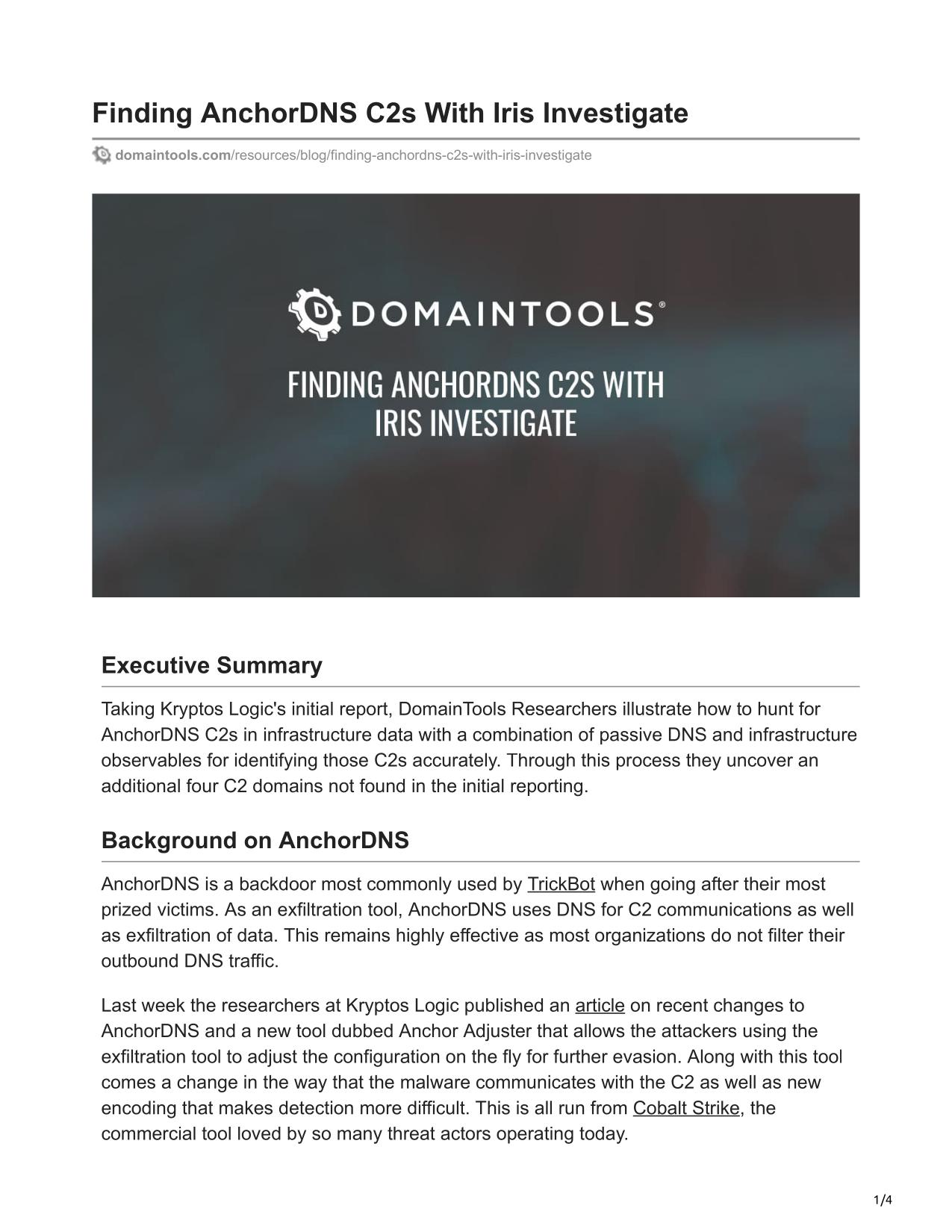 Finding AnchorDNS C2s With Iris Investigate

domaintools.com/resources/blog/finding-anchordns-c2s-with-iris-investigate

DOMAINTOOLS®

FINDING ANCHORDNS C2S WITH IRIS INVESTIGATE

Executive Summary

Taking Kryptos Logic's initial report, DomainTools Researchers illustrate how to hunt for AnchorDNS C2s in infrastructure data with a combination of passive DNS and infrastructure observables for identifying those C2s accurately. Through this process they uncover an additional four C2 domains not found in the initial reporting.

Background on AnchorDNS

AnchorDNS is a backdoor most commonly used by TrickBot when going after their most prized victims. As an exfiltration tool, AnchorDNS uses DNS for C2 communications as well as exfiltration of data. This remains highly effective as most organizations do not filter their outbound DNS traffic.

Last week the researchers at Kryptos Logic published an article on recent changes to AnchorDNS and a new tool dubbed Anchor Adjuster that allows the attackers using the exfiltration tool to adjust the configuration on the fly for further evasion. Along with this tool comes a change in the way that the malware communicates with the C2 as well as new encoding that makes detection more difficult. This is all run from Cobalt Strike, the commercial tool loved by so many threat actors operating today.

1/4